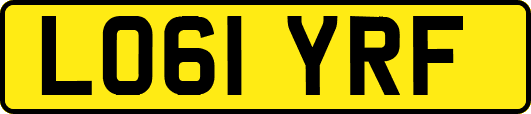 LO61 YRF